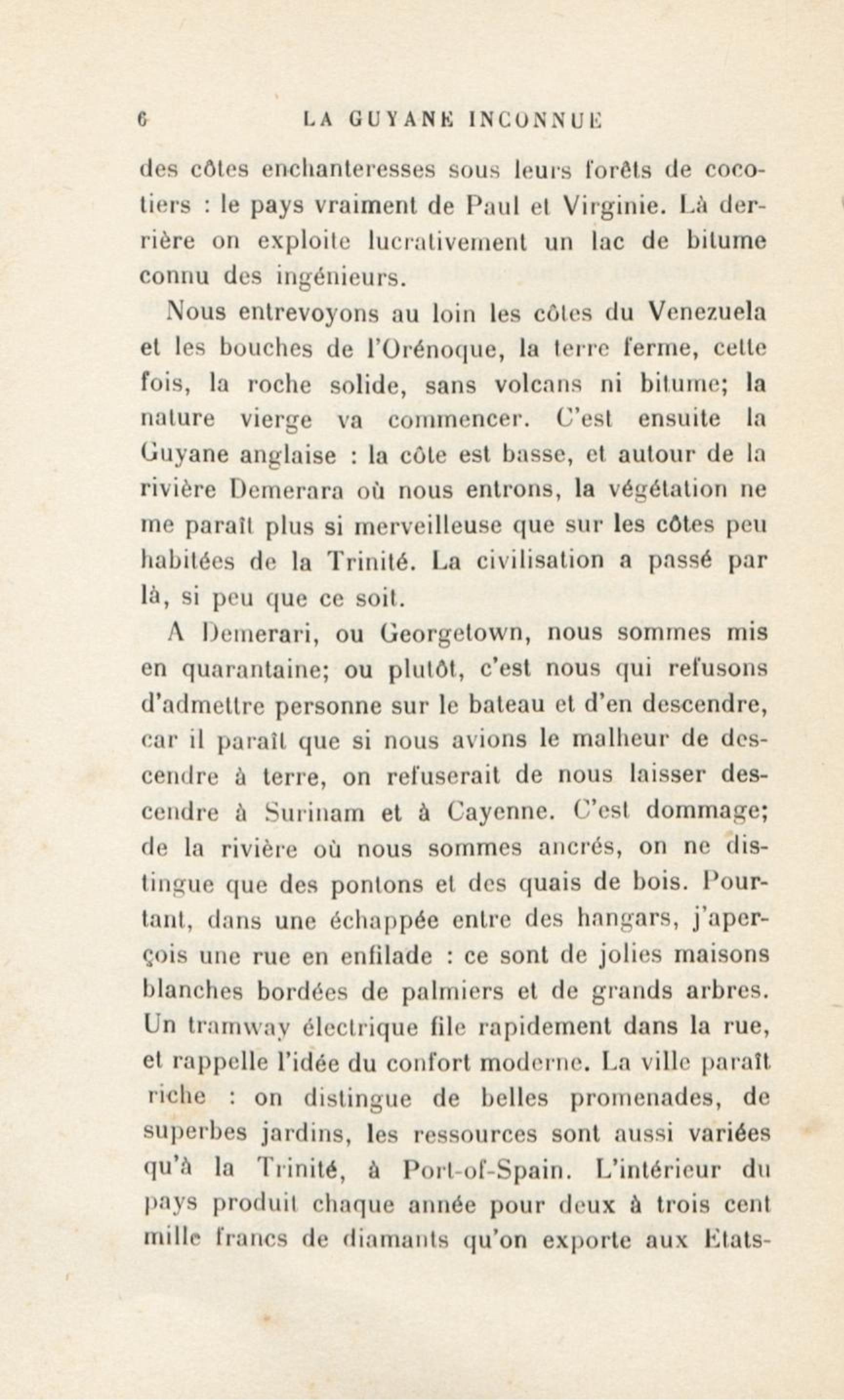 6 LA GUYANE INCONNUE

des côtes enchanteresses sous leurs forêts de cocotiers : le pays vraiment de Paul et Virginie. Là derrière on exploite lucrativement un lac de bitume connu des ingénieurs.

Nous entrevoyons au loin les côtes du Venezuela et les bouches de l'Orénoque, la terre ferme, cette fois, la roche solide, sans volcans ni bitume; la nature vierge va commencer. C'est ensuite la Guyane anglaise : la côte est basse, et autour de la rivière Demerara où nous entrons, la végétation ne me paraît plus si merveilleuse que sur les côtes peu habitées de la Trinité. La civilisation a passé par là, si peu que ce soit.

A Demerari, ou Georgetown, nous sommes mis en quarantaine; ou plutôt, c'est nous qui refusons d'admettre personne sur le bateau et d'en descendre, car il paraît que si nous avions le malheur de descendre à terre, on refuserait de nous laisser descendre à Surinam et à Cayenne. C'est dommage; de la rivière où nous sommes ancrés, on ne distingue que des pontons et des quais de bois. Pourtant, dans une échappée entre des hangars, j'aperçois une rue en enfilade : ce sont de jolies maisons blanches bordées de palmiers et de grands arbres. Un tramway électrique file rapidement dans la rue, et rappelle l'idée du confort moderne. La ville paraît riche : on distingue de belles promenades, de superbes jardins, les ressources sont aussi variées qu'à la Trinité, à Port-of-Spain. L'intérieur du pays produit chaque année pour deux à trois cent mille francs de diamants qu'on exporte aux Etats-